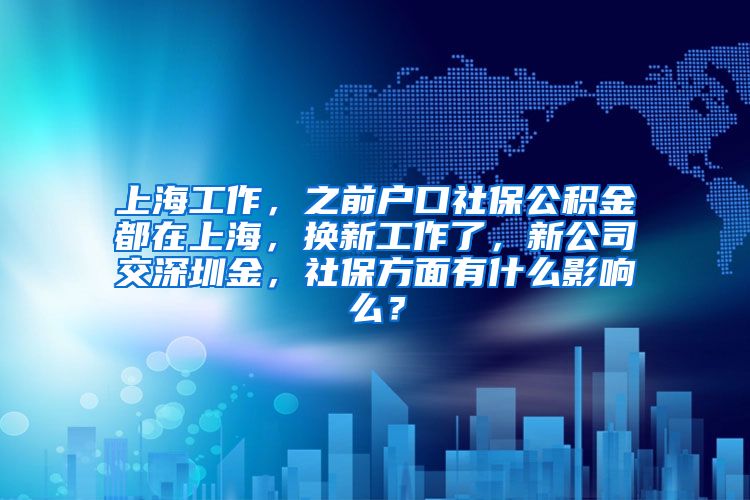 上海工作，之前户口社保公积金都在上海，换新工作了，新公司交深圳金，社保方面有什么影响么？